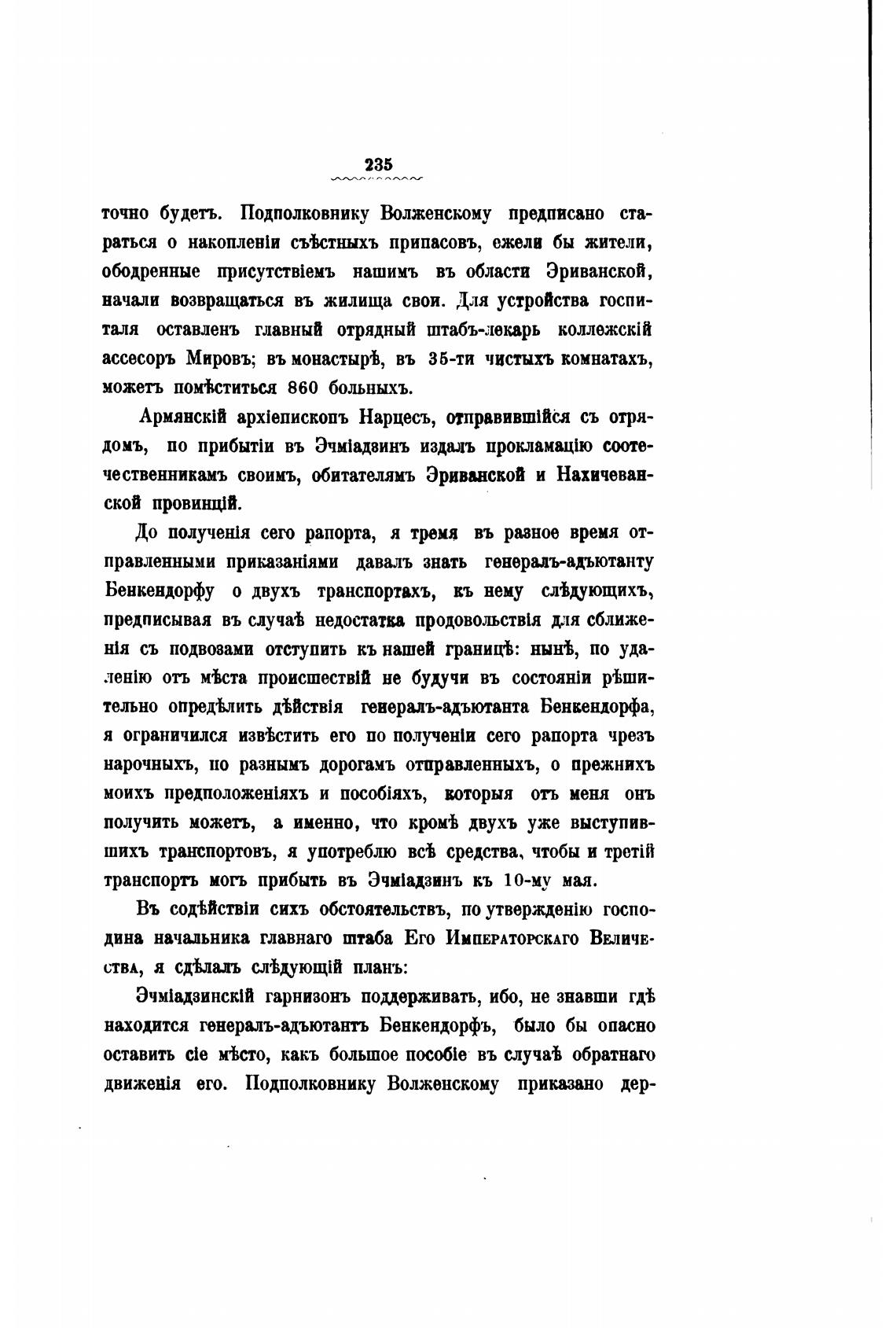 235

точно будетъ. Подполковнику Волженскому предписано стараться о накопленіи съѣстныхъ припасовъ, ежели бы жители, ободренные присутствіемъ нашимъ въ области Эриванской, начали возвращаться въ жилища свои. Для устройства госпиталя оставленъ главный отрядный штабъ-лекарь коллежскій ассесоръ Мировъ; въ монастырѣ, въ 35-ти чистыхъ комнатахъ, можетъ помѣститься 860 больныхъ.

Армянскій архіепископъ Нарцесъ, отправившійся съ отрядомъ, по прибытіи въ Эчміадзинъ издалъ прокламацію соотечественникамъ своимъ, обитателямъ Эриванской и Нахичеванской провинцій.

До полученія сего рапорта, я тремя въ разное время отправленными приказаніями давалъ знать генералъ-адъютанту Бенкендорфу о двухъ транспортахъ, къ нему слѣдующихъ, предписывая въ случаѣ недостатка продовольствія для сближенія съ подвозами отступить къ нашей границѣ: нынѣ, по удаленію отъ мѣста происшествій не будучи въ состояніи рѣшительно опредѣлить дѣйствія генералъ-адъютанта Бенкендорфа, я ограничился извѣстить его по полученіи сего рапорта чрезъ нарочныхъ, по разнымъ дорогамъ отправленныхъ, о прежнихъ моихъ предположеніяхъ и пособіяхъ, которыя отъ меня онъ получить можетъ, а именно, что кромѣ двухъ уже выступившихъ транспортовъ, я употреблю всѣ средства, чтобы и третій транспортъ могъ прибыть въ Эчміадзинъ къ 10-му мая.

Въ содѣйствіи сихъ обстоятельствъ, по утвержденію господина начальника главнаго штаба Его Императорскаго Величества, я сдѣлалъ слѣдующій планъ:

Эчміадзинскій гарнизонъ поддерживать, ибо, не знавши гдѣ находится генералъ-адъютантъ Бенкендорфъ, было бы опасно оставить сіе мѣсто, какъ большое пособіе въ случаѣ обратнаго движенія его. Подполковнику Волженскому приказано дер-